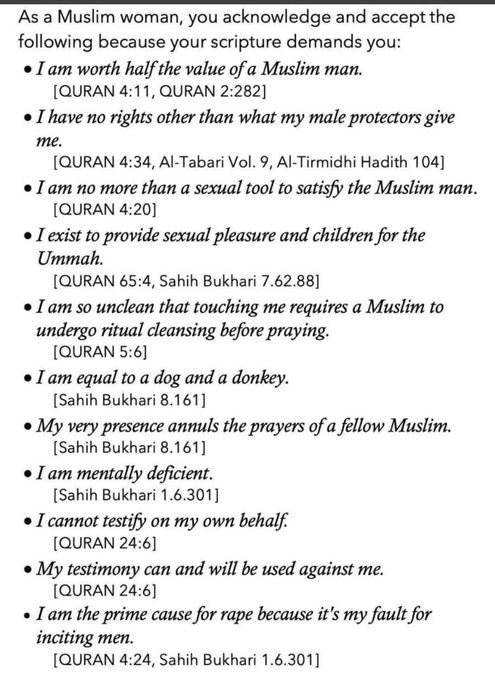 As a Muslim woman, you acknowledge and accept the following because your scripture demands you:

• I am worth half the value of a Muslim man.
[QURAN 4:11, QURAN 2:282]

• I have no rights other than what my male protectors give me.
[QURAN 4:34, Al-Tabari Vol. 9, Al-Tirmidhi Hadith 104]

• I am no more than a sexual tool to satisfy the Muslim man.
[QURAN 4:20]

• I exist to provide sexual pleasure and children for the Ummah.
[QURAN 65:4, Sahih Bukhari 7.62.88]

• I am so unclean that touching me requires a Muslim to undergo ritual cleansing before praying.
[QURAN 5:6]

• I am equal to a dog and a donkey.
[Sahih Bukhari 8.161]

• My very presence annuls the prayers of a fellow Muslim.
[Sahih Bukhari 8.161]

• I am mentally deficient.
[Sahih Bukhari 1.6.301]

• I cannot testify on my own behalf.
[QURAN 24:6]

• My testimony can and will be used against me.
[QURAN 24:6]

• I am the prime cause for rape because it's my fault for inciting men.
[QURAN 4:24, Sahih Bukhari 1.6.301]